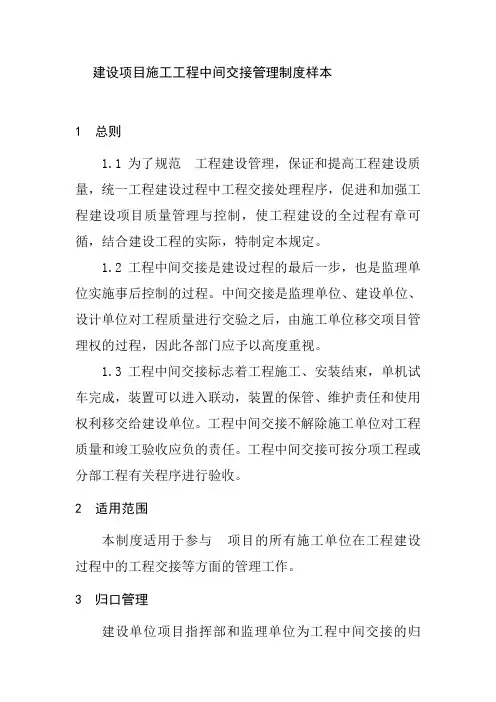 建设项目施工工程中间交接管理制度样本

1 总则

1.1 为了规范 工程建设管理，保证和提高工程建设质量，统一工程建设过程中工程交接处理程序，促进和加强工程建设项目质量管理与控制，使工程建设的全过程有章可循，结合建设工程的实际，特制定本规定。

1.2 工程中间交接是建设过程的最后一步，也是监理单位实施事后控制的过程。中间交接是监理单位、建设单位、设计单位对工程质量进行交验之后，由施工单位移交项目管理权的过程，因此各部门应予以高度重视。

1.3 工程中间交接标志着工程施工、安装结束，单机试车完成，装置可以进入联动，装置的保管、维护责任和使用权利移交给建设单位。工程中间交接不解除施工单位对工程质量和竣工验收应负的责任。工程中间交接可按分项工程或分部工程有关程序进行验收。

2 适用范围

本制度适用于参与 项目的所有施工单位在工程建设过程中的工程交接等方面的管理工作。

3 归口管理

建设单位项目指挥部和监理单位为工程中间交接的归